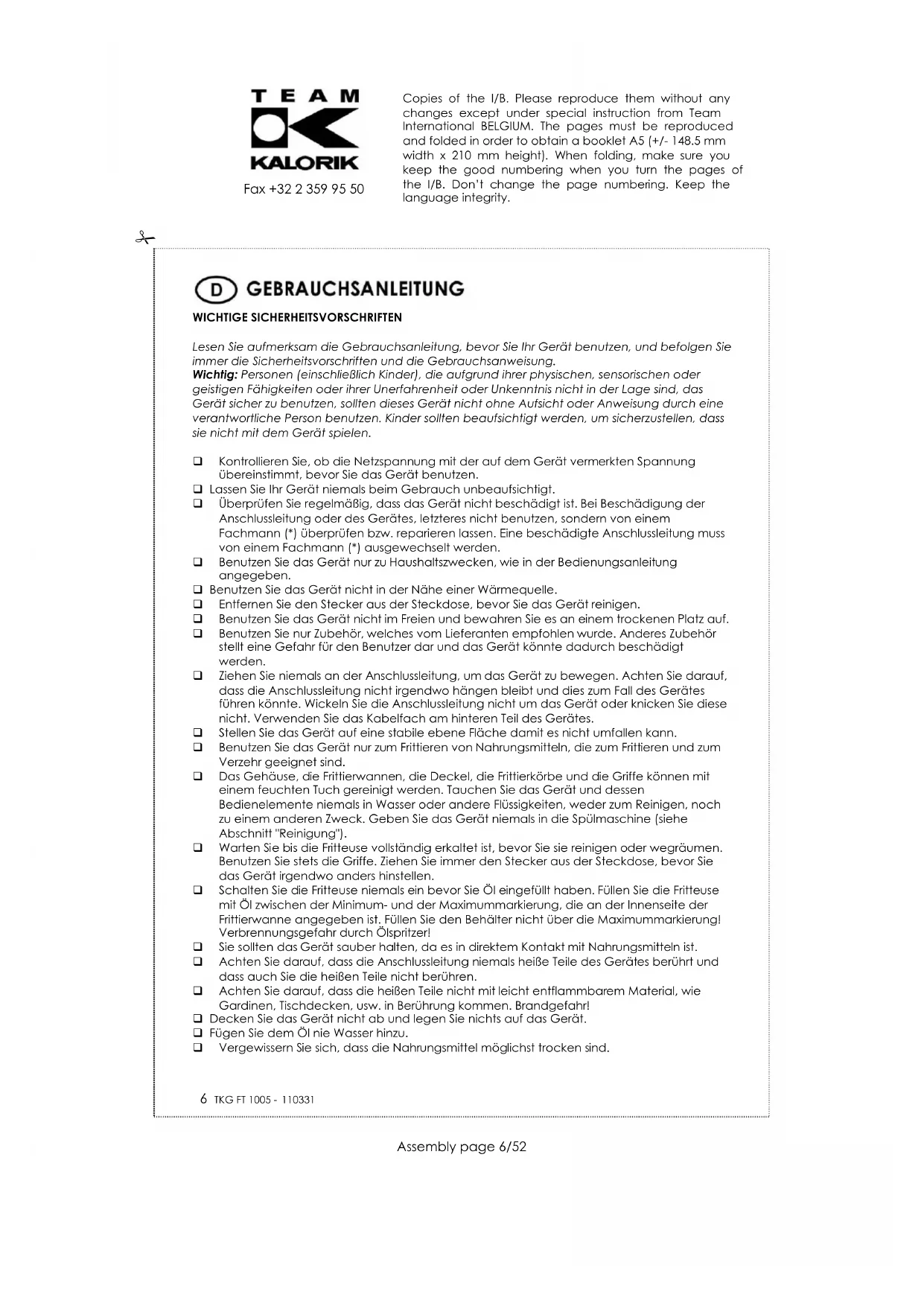 TEAM
KALORIK
Fax +32 2 359 95 50

Copies of the I/B. Please reproduce them without any changes except under special instruction from Team International BELGIUM. The pages must be reproduced and folded in order to obtain a booklet A5 (+/- 148.5 mm width x 210 mm height). When folding, make sure you keep the good numbering when you turn the pages of the I/B. Don't change the page numbering. Keep the language integrity.

D GEBRAUCHSANLEITUNG

WICHTIGE SICHERHEITSVORSCHRIFTEN

Lesen Sie aufmerksam die Gebrauchsanleitung, bevor Sie Ihr Gerät benutzen, und befolgen Sie immer die Sicherheitsvorschriften und die Gebrauchsanweisung.
Wichtig: Personen (einschließlich Kinder), die aufgrund ihrer physischen, sensorischen oder geistigen Fähigkeiten oder ihrer Unerfahrenheit oder Unkenntnis nicht in der Lage sind, das Gerät sicher zu benutzen, sollten dieses Gerät nicht ohne Aufsicht oder Anweisung durch eine verantwortliche Person benutzen. Kinder sollten beaufsichtigt werden, um sicherzustellen, dass sie nicht mit dem Gerät spielen.

❑ Kontrollieren Sie, ob die Netzspannung mit der auf dem Gerät vermerkten Spannung übereinstimmt, bevor Sie das Gerät benutzen.
❑ Lassen Sie Ihr Gerät niemals beim Gebrauch unbeaufsichtigt.
❑ Überprüfen Sie regelmäßig, dass das Gerät nicht beschädigt ist. Bei Beschädigung der Anschlussleitung oder des Gerätes, letzteres nicht benutzen, sondern von einem Fachmann (*) überprüfen bzw. reparieren lassen. Eine beschädigte Anschlussleitung muss von einem Fachmann (*) ausgewechselt werden.
❑ Benutzen Sie das Gerät nur zu Haushaltszwecken, wie in der Bedienungsanleitung angegeben.
❑ Benutzen Sie das Gerät nicht in der Nähe einer Wärmequelle.
❑ Entfernen Sie den Stecker aus der Steckdose, bevor Sie das Gerät reinigen.
❑ Benutzen Sie das Gerät nicht im Freien und bewahren Sie es an einem trockenen Platz auf.
❑ Benutzen Sie nur Zubehör, welches vom Lieferanten empfohlen wurde. Anderes Zubehör stellt eine Gefahr für den Benutzer dar und das Gerät könnte dadurch beschädigt werden.
❑ Ziehen Sie niemals an der Anschlussleitung, um das Gerät zu bewegen. Achten Sie darauf, dass die Anschlussleitung nicht irgendwo hängen bleibt und dies zum Fall des Gerätes führen könnte. Wickeln Sie die Anschlussleitung nicht um das Gerät oder knicken Sie diese nicht. Verwenden Sie das Kabelfach am hinteren Teil des Gerätes.
❑ Stellen Sie das Gerät auf eine stabile ebene Fläche damit es nicht umfallen kann.
❑ Benutzen Sie das Gerät nur zum Frittieren von Nahrungsmitteln, die zum Frittieren und zum Verzehr geeignet sind.
❑ Das Gehäuse, die Frittierwannen, die Deckel, die Frittierkörbe und die Griffe können mit einem feuchten Tuch gereinigt werden. Tauchen Sie das Gerät und dessen Bedienelemente niemals in Wasser oder andere Flüssigkeiten, weder zum Reinigen, noch zu einem anderen Zweck. Geben Sie das Gerät niemals in die Spülmaschine (siehe Abschnitt "Reinigung").
❑ Warten Sie bis die Fritteuse vollständig erkaltet ist, bevor Sie sie reinigen oder wegräumen. Benutzen Sie stets die Griffe. Ziehen Sie immer den Stecker aus der Steckdose, bevor Sie das Gerät irgendwo anders hinstellen.
❑ Schalten Sie die Fritteuse niemals ein bevor Sie Öl eingefüllt haben. Füllen Sie die Fritteuse mit Öl zwischen der Minimum- und der Maximummarkierung, die an der Innenseite der Frittierwanne angegeben ist. Füllen Sie den Behälter nicht über die Maximummarkierung! Verbrennungsgefahr durch Ölspritzer!
❑ Sie sollten das Gerät sauber halten, da es in direktem Kontakt mit Nahrungsmitteln ist.
❑ Achten Sie darauf, dass die Anschlussleitung niemals heiße Teile des Gerätes berührt und dass auch Sie die heißen Teile nicht berühren.
❑ Achten Sie darauf, dass die heißen Teile nicht mit leicht entflammbarem Material, wie Gardinen, Tischdecken, usw. in Berührung kommen. Brandgefahr!
❑ Decken Sie das Gerät nicht ab und legen Sie nichts auf das Gerät.
❑ Fügen Sie dem Öl nie Wasser hinzu.
❑ Vergewissern Sie sich, dass die Nahrungsmittel möglichst trocken sind.

6 TKG FT 1005 - 110331

Assembly page 6/52